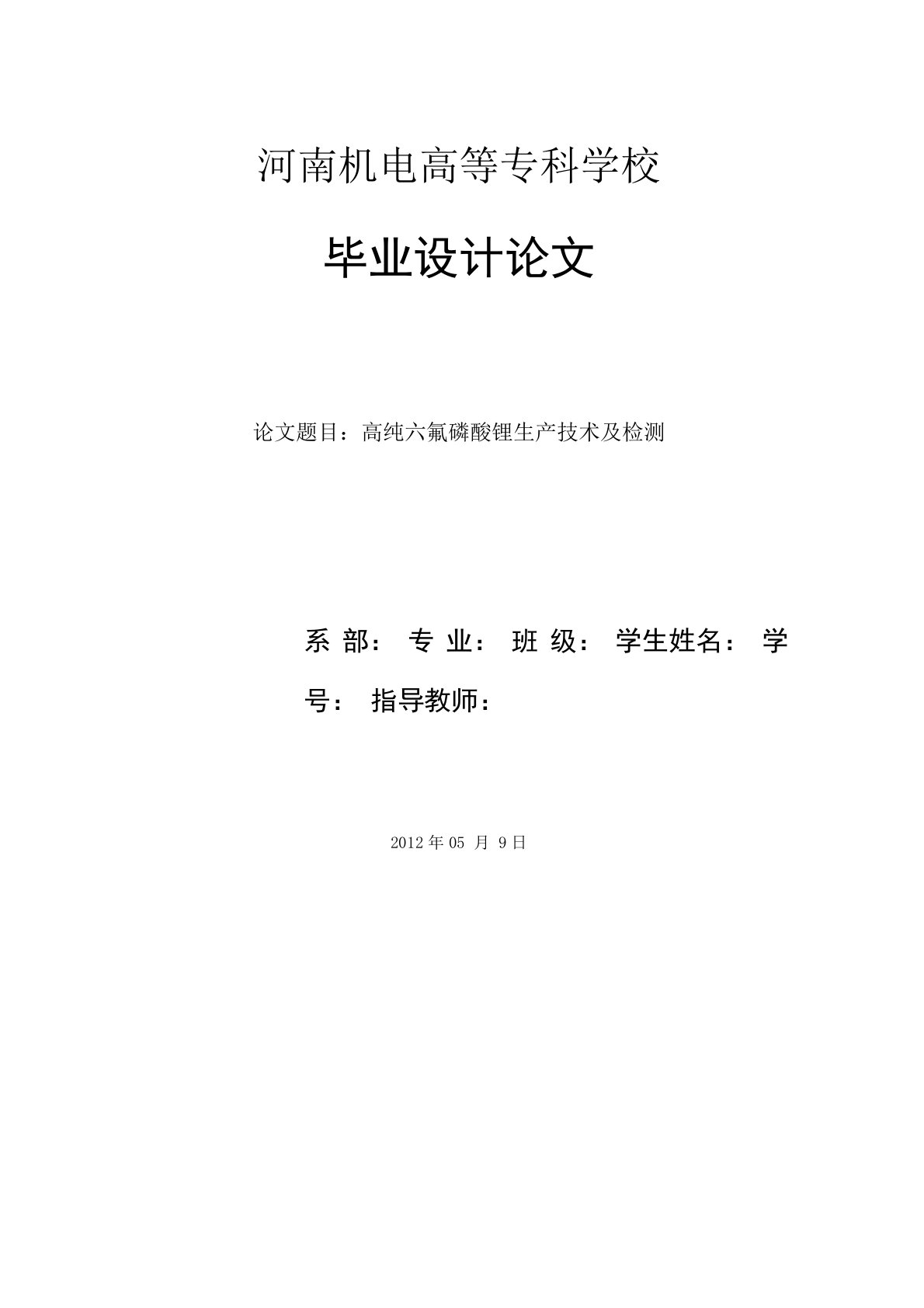 河南机电高等专科学校

毕业设计论文

论文题目：高纯六氟磷酸锂生产技术及检测

系 部： 专 业： 班 级： 学生姓名： 学号： 指导教师：

2012 年 05 月 9 日